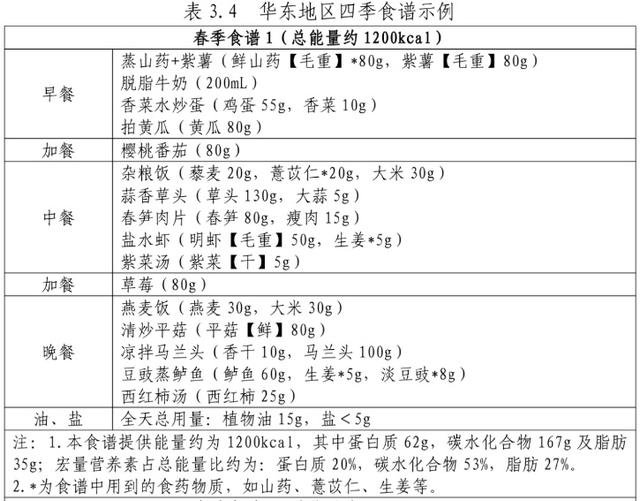 表 3.4　华东地区四季食谱示例

| 春季食谱 1（总能量约 1200kcal） | |
|---|---|
| 早餐 | 蒸山药+紫薯（鲜山药【毛重】*80g，紫薯【毛重】80g）<br>脱脂牛奶（200mL）<br>香菜水炒蛋（鸡蛋 55g，香菜 10g）<br>拍黄瓜（黄瓜 80g） |
| 加餐 | 樱桃番茄（80g） |
| 中餐 | 杂粮饭（藜麦 20g，薏苡仁*20g，大米 30g）<br>蒜香草头（草头 130g，大蒜 5g）<br>春笋肉片（春笋 80g，瘦肉 15g）<br>盐水虾（明虾【毛重】50g，生姜*5g）<br>紫菜汤（紫菜【干】5g） |
| 加餐 | 草莓（80g） |
| 晚餐 | 燕麦饭（燕麦 30g，大米 30g）<br>清炒平菇（平菇【鲜】80g）<br>凉拌马兰头（香干 10g，马兰头 100g）<br>豆豉蒸鲈鱼（鲈鱼 60g，生姜*5g，淡豆豉*8g）<br>西红柿汤（西红柿 25g） |
| 油、盐 | 全天总用量：植物油 15g，盐＜5g |

注：1.本食谱提供能量约为 1200kcal，其中蛋白质 62g，碳水化合物 167g 及脂肪 35g；宏量营养素占总能量比约为：蛋白质 20%，碳水化合物 53%，脂肪 27%。
2.*为食谱中用到的食药物质，如山药、薏苡仁、生姜等。